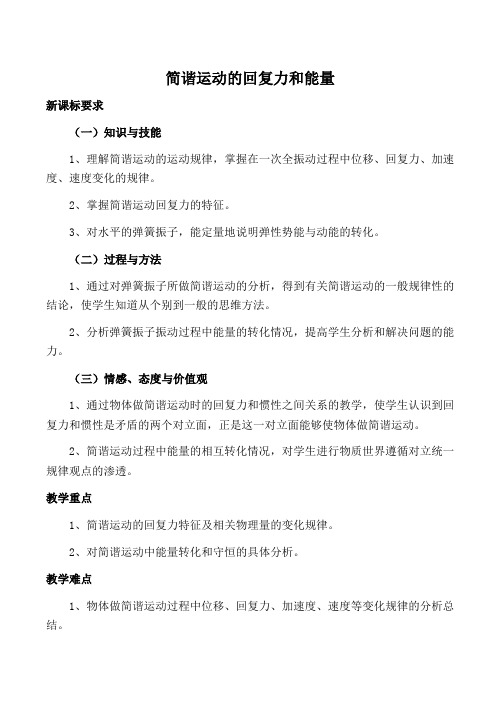 简谐运动的回复力和能量

新课标要求

（一）知识与技能

1、理解简谐运动的运动规律，掌握在一次全振动过程中位移、回复力、加速度、速度变化的规律。

2、掌握简谐运动回复力的特征。

3、对水平的弹簧振子，能定量地说明弹性势能与动能的转化。

（二）过程与方法

1、通过对弹簧振子所做简谐运动的分析，得到有关简谐运动的一般规律性的结论，使学生知道从个别到一般的思维方法。

2、分析弹簧振子振动过程中能量的转化情况，提高学生分析和解决问题的能力。

（三）情感、态度与价值观

1、通过物体做简谐运动时的回复力和惯性之间关系的教学，使学生认识到回复力和惯性是矛盾的两个对立面，正是这一对立面能够使物体做简谐运动。

2、简谐运动过程中能量的相互转化情况，对学生进行物质世界遵循对立统一规律观点的渗透。

教学重点

1、简谐运动的回复力特征及相关物理量的变化规律。

2、对简谐运动中能量转化和守恒的具体分析。

教学难点

1、物体做简谐运动过程中位移、回复力、加速度、速度等变化规律的分析总结。